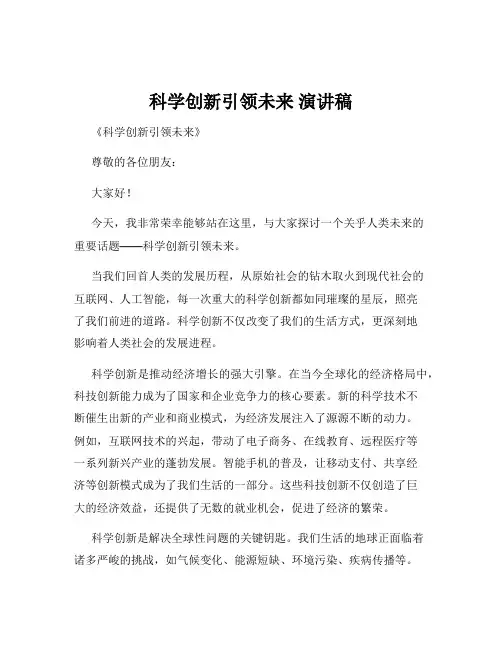 科学创新引领未来 演讲稿

《科学创新引领未来》

尊敬的各位朋友：

大家好！

今天，我非常荣幸能够站在这里，与大家探讨一个关乎人类未来的重要话题——科学创新引领未来。

当我们回首人类的发展历程，从原始社会的钻木取火到现代社会的互联网、人工智能，每一次重大的科学创新都如同璀璨的星辰，照亮了我们前进的道路。科学创新不仅改变了我们的生活方式，更深刻地影响着人类社会的发展进程。

科学创新是推动经济增长的强大引擎。在当今全球化的经济格局中，科技创新能力成为了国家和企业竞争力的核心要素。新的科学技术不断催生出新的产业和商业模式，为经济发展注入了源源不断的动力。例如，互联网技术的兴起，带动了电子商务、在线教育、远程医疗等一系列新兴产业的蓬勃发展。智能手机的普及，让移动支付、共享经济等创新模式成为了我们生活的一部分。这些科技创新不仅创造了巨大的经济效益，还提供了无数的就业机会，促进了经济的繁荣。

科学创新是解决全球性问题的关键钥匙。我们生活的地球正面临着诸多严峻的挑战，如气候变化、能源短缺、环境污染、疾病传播等。